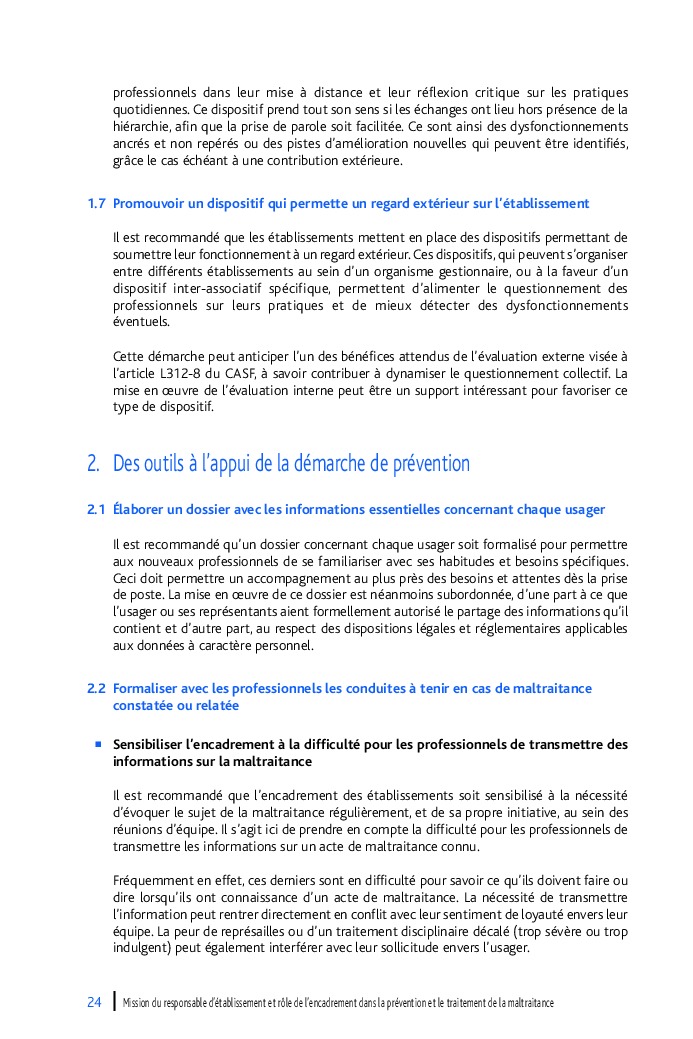 professionnels dans leur mise à distance et leur réflexion critique sur les pratiques quotidiennes. Ce dispositif prend tout son sens si les échanges ont lieu hors présence de la hiérarchie, afin que la prise de parole soit facilitée. Ce sont ainsi des dysfonctionnements ancrés et non repérés ou des pistes d'amélioration nouvelles qui peuvent être identifiés, grâce le cas échéant à une contribution extérieure.

1.7 Promouvoir un dispositif qui permette un regard extérieur sur l'établissement

Il est recommandé que les établissements mettent en place des dispositifs permettant de soumettre leur fonctionnement à un regard extérieur. Ces dispositifs, qui peuvent s'organiser entre différents établissements au sein d'un organisme gestionnaire, ou à la faveur d'un dispositif inter-associatif spécifique, permettent d'alimenter le questionnement des professionnels sur leurs pratiques et de mieux détecter des dysfonctionnements éventuels.

Cette démarche peut anticiper l'un des bénéfices attendus de l'évaluation externe visée à l'article L312-8 du CASF, à savoir contribuer à dynamiser le questionnement collectif. La mise en œuvre de l'évaluation interne peut être un support intéressant pour favoriser ce type de dispositif.

2. Des outils à l'appui de la démarche de prévention

2.1 Élaborer un dossier avec les informations essentielles concernant chaque usager

Il est recommandé qu'un dossier concernant chaque usager soit formalisé pour permettre aux nouveaux professionnels de se familiariser avec ses habitudes et besoins spécifiques. Ceci doit permettre un accompagnement au plus près des besoins et attentes dès la prise de poste. La mise en œuvre de ce dossier est néanmoins subordonnée, d'une part à ce que l'usager ou ses représentants aient formellement autorisé le partage des informations qu'il contient et d'autre part, au respect des dispositions légales et réglementaires applicables aux données à caractère personnel.

2.2 Formaliser avec les professionnels les conduites à tenir en cas de maltraitance constatée ou relatée

■ Sensibiliser l'encadrement à la difficulté pour les professionnels de transmettre des informations sur la maltraitance

Il est recommandé que l'encadrement des établissements soit sensibilisé à la nécessité d'évoquer le sujet de la maltraitance régulièrement, et de sa propre initiative, au sein des réunions d'équipe. Il s'agit ici de prendre en compte la difficulté pour les professionnels de transmettre les informations sur un acte de maltraitance connu.

Fréquemment en effet, ces derniers sont en difficulté pour savoir ce qu'ils doivent faire ou dire lorsqu'ils ont connaissance d'un acte de maltraitance. La nécessité de transmettre l'information peut rentrer directement en conflit avec leur sentiment de loyauté envers leur équipe. La peur de représailles ou d'un traitement disciplinaire décalé (trop sévère ou trop indulgent) peut également interférer avec leur sollicitude envers l'usager.

24 Mission du responsable d'établissement et rôle de l'encadrement dans la prévention et le traitement de la maltraitance